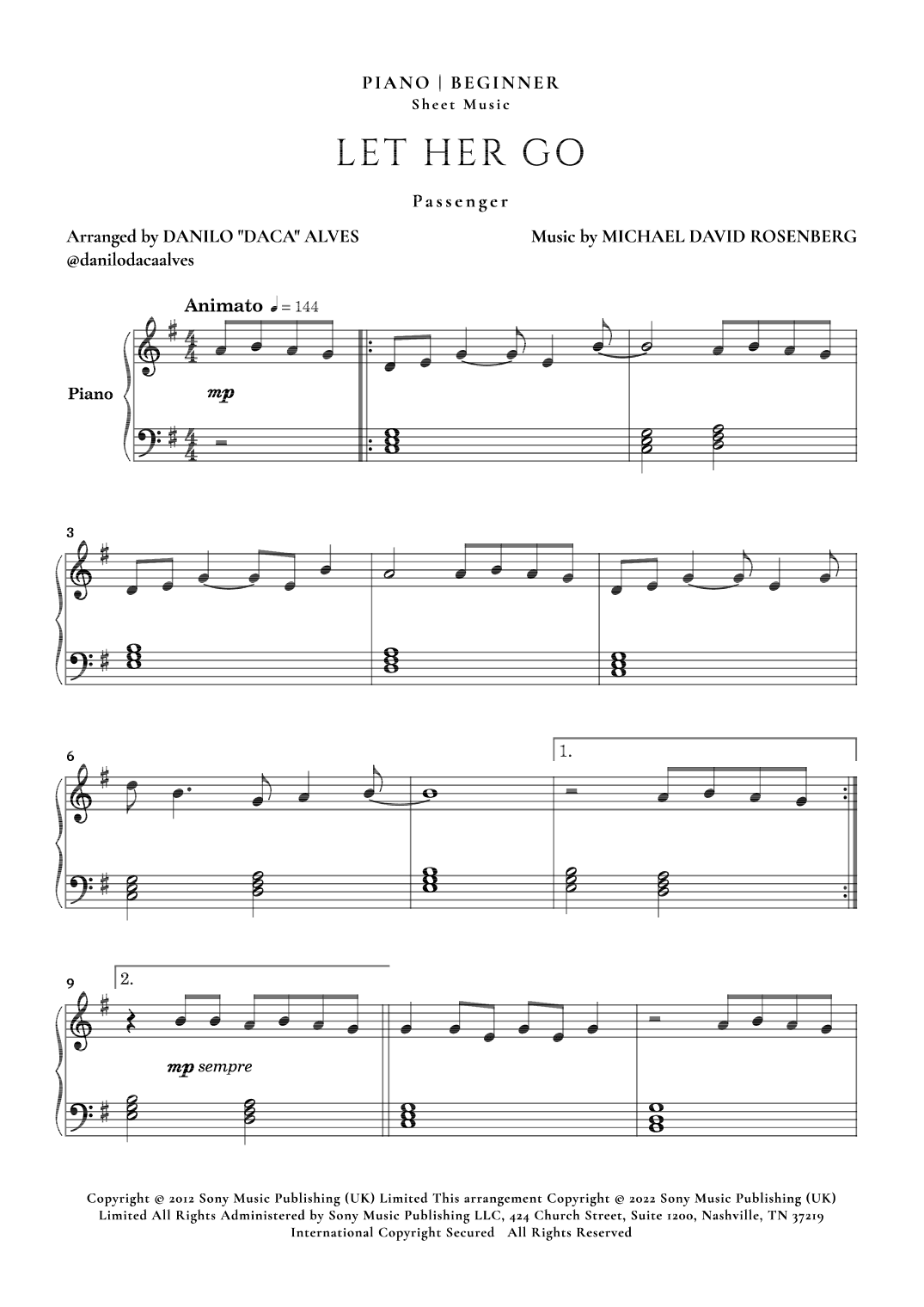 PIANO | BEGINNER
Sheet Music

LET HER GO

Passenger

Arranged by DANILO "DACA" ALVES
@danilodacaalves

Music by MICHAEL DAVID ROSENBERG

Animato ♩ = 144

Piano

mp

3

6

1.

9

2.

mp sempre

Copyright © 2012 Sony Music Publishing (UK) Limited This arrangement Copyright © 2022 Sony Music Publishing (UK) Limited All Rights Administered by Sony Music Publishing LLC, 424 Church Street, Suite 1200, Nashville, TN 37219 International Copyright Secured All Rights Reserved